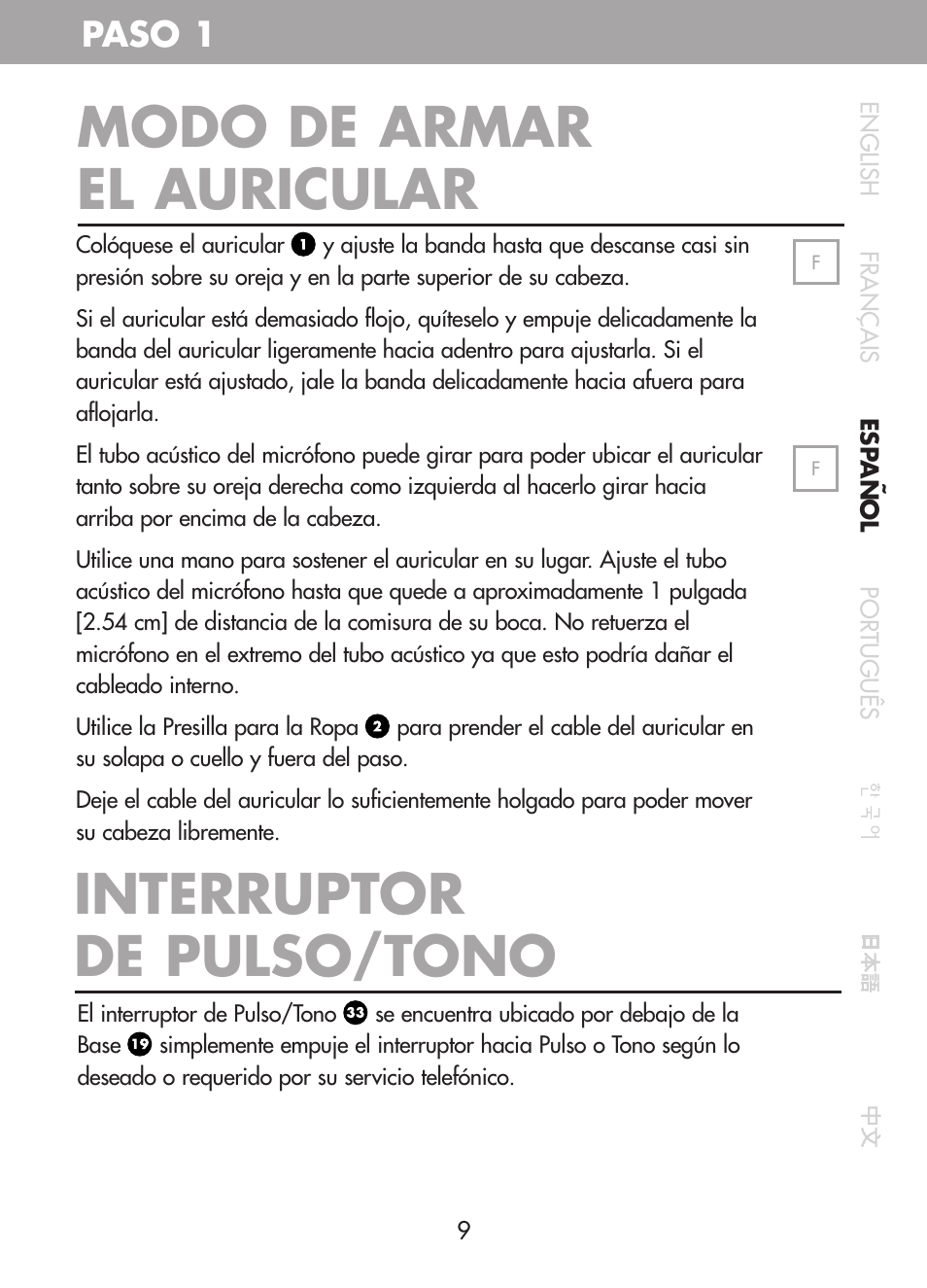 PASO 1

MODO DE ARMAR EL AURICULAR

Colóquese el auricular 1 y ajuste la banda hasta que descanse casi sin presión sobre su oreja y en la parte superior de su cabeza.

Si el auricular está demasiado flojo, quíteselo y empuje delicadamente la banda del auricular ligeramente hacia adentro para ajustarla. Si el auricular está ajustado, jale la banda delicadamente hacia afuera para aflojarla.

El tubo acústico del micrófono puede girar para poder ubicar el auricular tanto sobre su oreja derecha como izquierda al hacerlo girar hacia arriba por encima de la cabeza.

Utilice una mano para sostener el auricular en su lugar. Ajuste el tubo acústico del micrófono hasta que quede a aproximadamente 1 pulgada [2.54 cm] de distancia de la comisura de su boca. No retuerza el micrófono en el extremo del tubo acústico ya que esto podría dañar el cableado interno.

Utilice la Presilla para la Ropa 2 para prender el cable del auricular en su solapa o cuello y fuera del paso.

Deje el cable del auricular lo suficientemente holgado para poder mover su cabeza libremente.

INTERRUPTOR DE PULSO/TONO

El interruptor de Pulso/Tono 33 se encuentra ubicado por debajo de la Base 19 simplemente empuje el interruptor hacia Pulso o Tono según lo deseado o requerido por su servicio telefónico.

F

F

ENGLISH FRANÇAIS ESPAÑOL PORTUGUÊS 한국어 日本語 中文

9